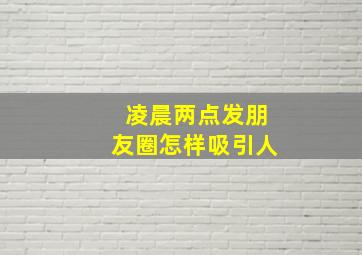 凌晨两点发朋友圈怎样吸引人